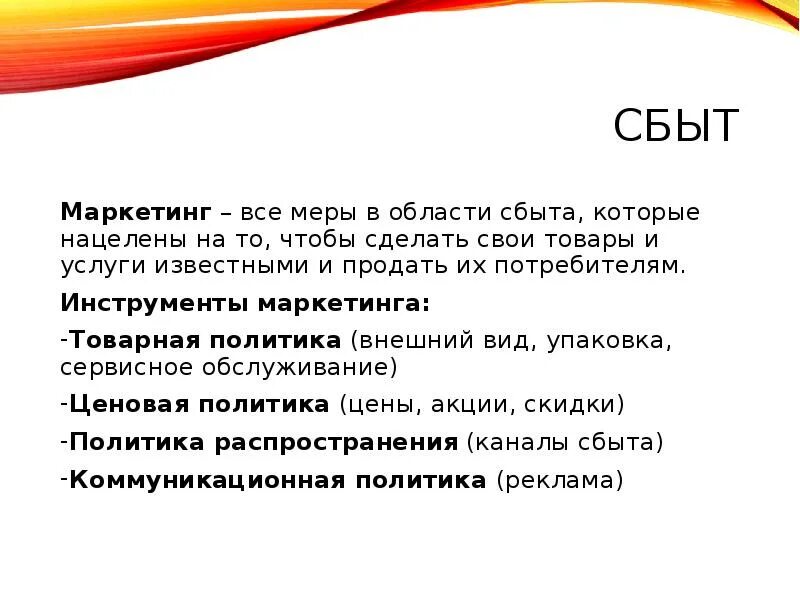 СБЫТ

Маркетинг – все меры в области сбыта, которые нацелены на то, чтобы сделать свои товары и услуги известными и продать их потребителям.

Инструменты маркетинга:

-Товарная политика (внешний вид, упаковка, сервисное обслуживание)

-Ценовая политика (цены, акции, скидки)

-Политика распространения (каналы сбыта)

-Коммуникационная политика (реклама)